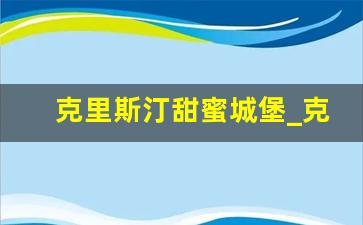 克里斯汀甜蜜城堡_克